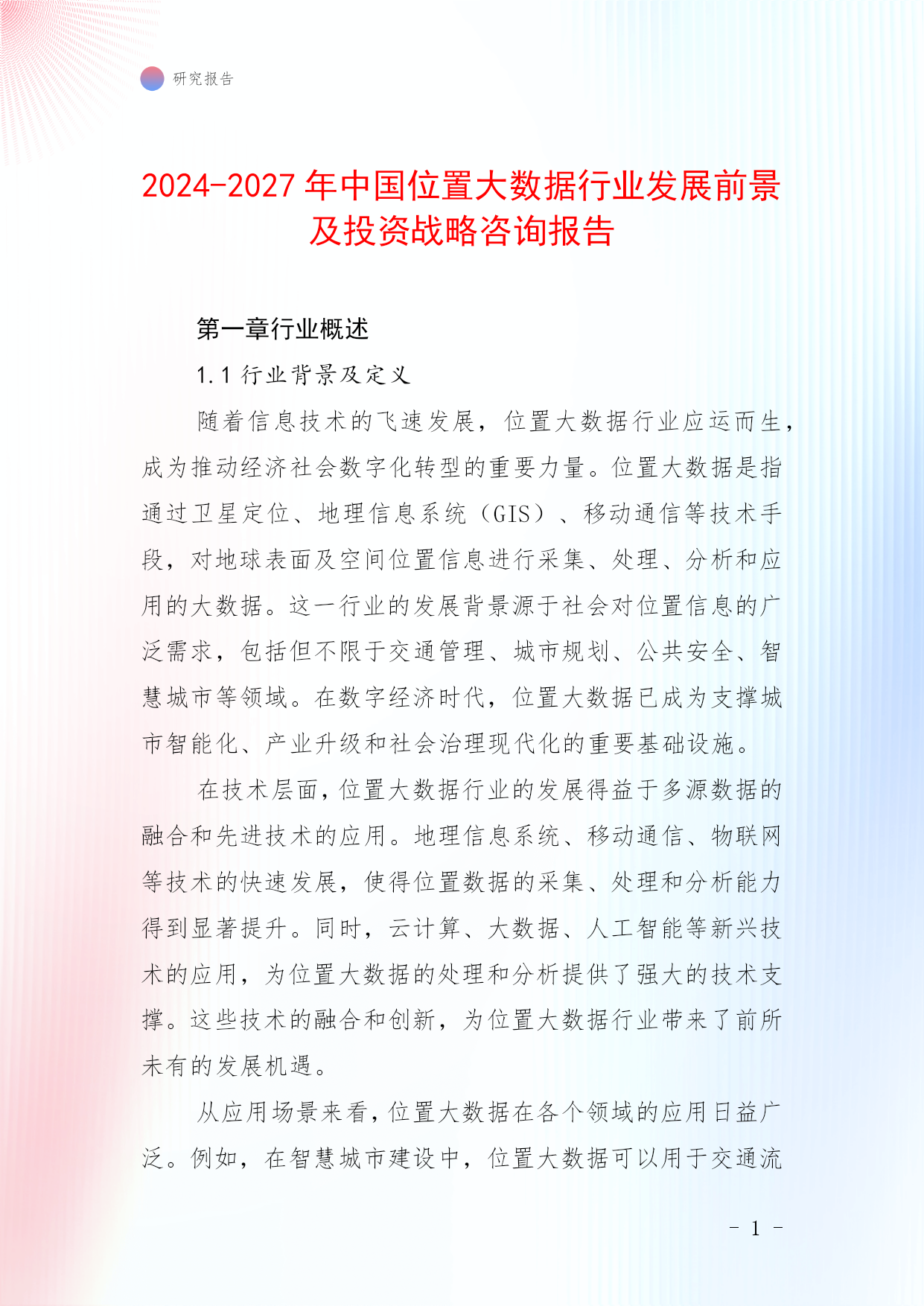 研究报告

2024-2027年中国位置大数据行业发展前景及投资战略咨询报告

第一章行业概述

1.1 行业背景及定义

随着信息技术的飞速发展，位置大数据行业应运而生，成为推动经济社会数字化转型的重要力量。位置大数据是指通过卫星定位、地理信息系统（GIS）、移动通信等技术手段，对地球表面及空间位置信息进行采集、处理、分析和应用的大数据。这一行业的发展背景源于社会对位置信息的广泛需求，包括但不限于交通管理、城市规划、公共安全、智慧城市等领域。在数字经济时代，位置大数据已成为支撑城市智能化、产业升级和社会治理现代化的重要基础设施。

在技术层面，位置大数据行业的发展得益于多源数据的融合和先进技术的应用。地理信息系统、移动通信、物联网等技术的快速发展，使得位置数据的采集、处理和分析能力得到显著提升。同时，云计算、大数据、人工智能等新兴技术的应用，为位置大数据的处理和分析提供了强大的技术支撑。这些技术的融合和创新，为位置大数据行业带来了前所未有的发展机遇。

从应用场景来看，位置大数据在各个领域的应用日益广泛。例如，在智慧城市建设中，位置大数据可以用于交通流

- 1 -